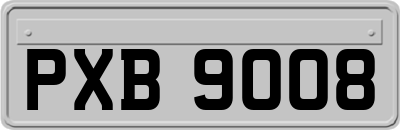 PXB 9008